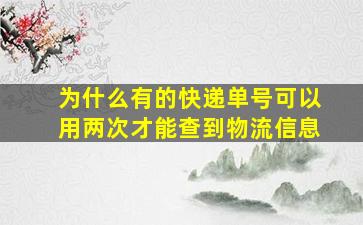 为什么有的快递单号可以用两次才能查到物流信息